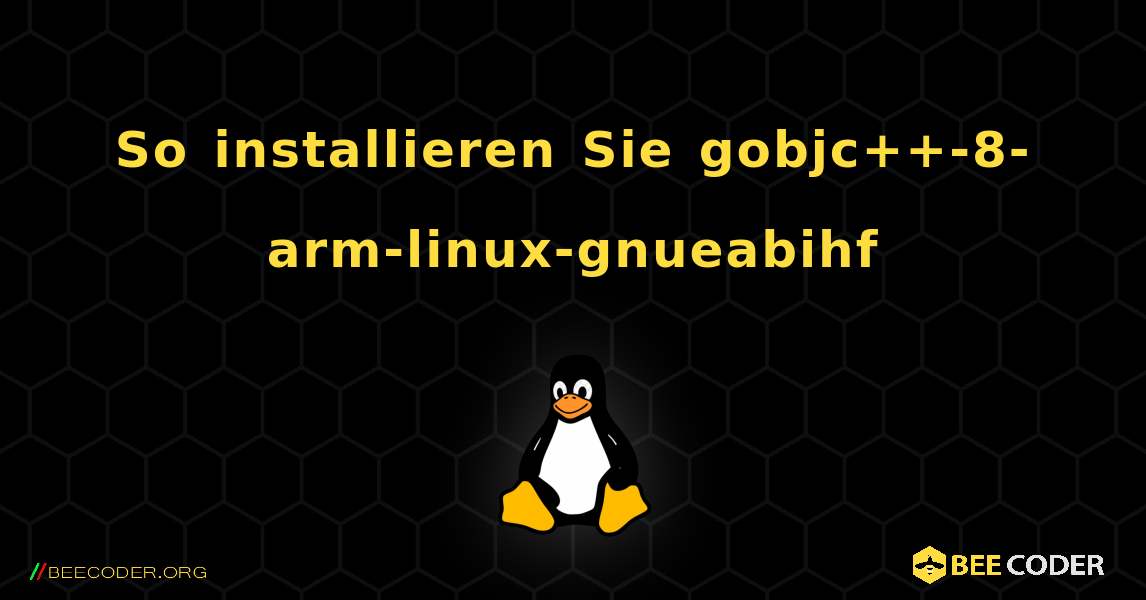 So installieren Sie gobjc++-8-arm-linux-gnueabihf

//BEECODER.ORG

BEE CODER